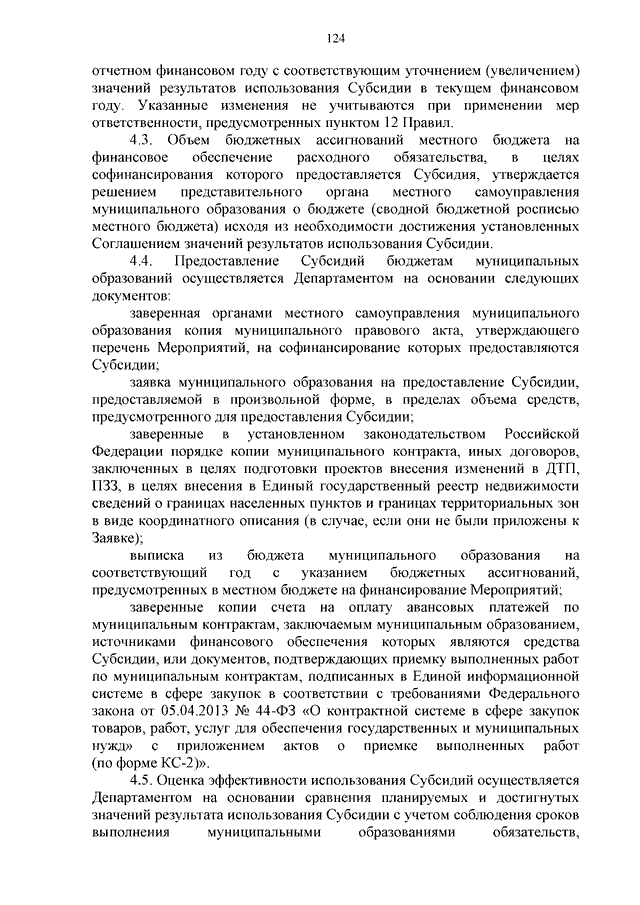 124

отчетном финансовом году с соответствующим уточнением (увеличением) значений результатов использования Субсидии в текущем финансовом году. Указанные изменения не учитываются при применении мер ответственности, предусмотренных пунктом 12 Правил.

4.3. Объем бюджетных ассигнований местного бюджета на финансовое обеспечение расходного обязательства, в целях софинансирования которого предоставляется Субсидия, утверждается решением представительного органа местного самоуправления муниципального образования о бюджете (сводной бюджетной росписью местного бюджета) исходя из необходимости достижения установленных Соглашением значений результатов использования Субсидии.

4.4. Предоставление Субсидий бюджетам муниципальных образований осуществляется Департаментом на основании следующих документов:

заверенная органами местного самоуправления муниципального образования копия муниципального правового акта, утверждающего перечень Мероприятий, на софинансирование которых предоставляются Субсидии;

заявка муниципального образования на предоставление Субсидии, предоставляемой в произвольной форме, в пределах объема средств, предусмотренного для предоставления Субсидии;

заверенные в установленном законодательством Российской Федерации порядке копии муниципального контракта, иных договоров, заключенных в целях подготовки проектов внесения изменений в ДТП, ПЗЗ, в целях внесения в Единый государственный реестр недвижимости сведений о границах населенных пунктов и границах территориальных зон в виде координатного описания (в случае, если они не были приложены к Заявке);

выписка из бюджета муниципального образования на соответствующий год с указанием бюджетных ассигнований, предусмотренных в местном бюджете на финансирование Мероприятий;

заверенные копии счета на оплату авансовых платежей по муниципальным контрактам, заключаемым муниципальным образованием, источниками финансового обеспечения которых являются средства Субсидии, или документов, подтверждающих приемку выполненных работ по муниципальным контрактам, подписанных в Единой информационной системе в сфере закупок в соответствии с требованиями Федерального закона от 05.04.2013 № 44-ФЗ «О контрактной системе в сфере закупок товаров, работ, услуг для обеспечения государственных и муниципальных нужд» с приложением актов о приемке выполненных работ (по форме КС-2)».

4.5. Оценка эффективности использования Субсидий осуществляется Департаментом на основании сравнения планируемых и достигнутых значений результата использования Субсидии с учетом соблюдения сроков выполнения муниципальными образованиями обязательств,